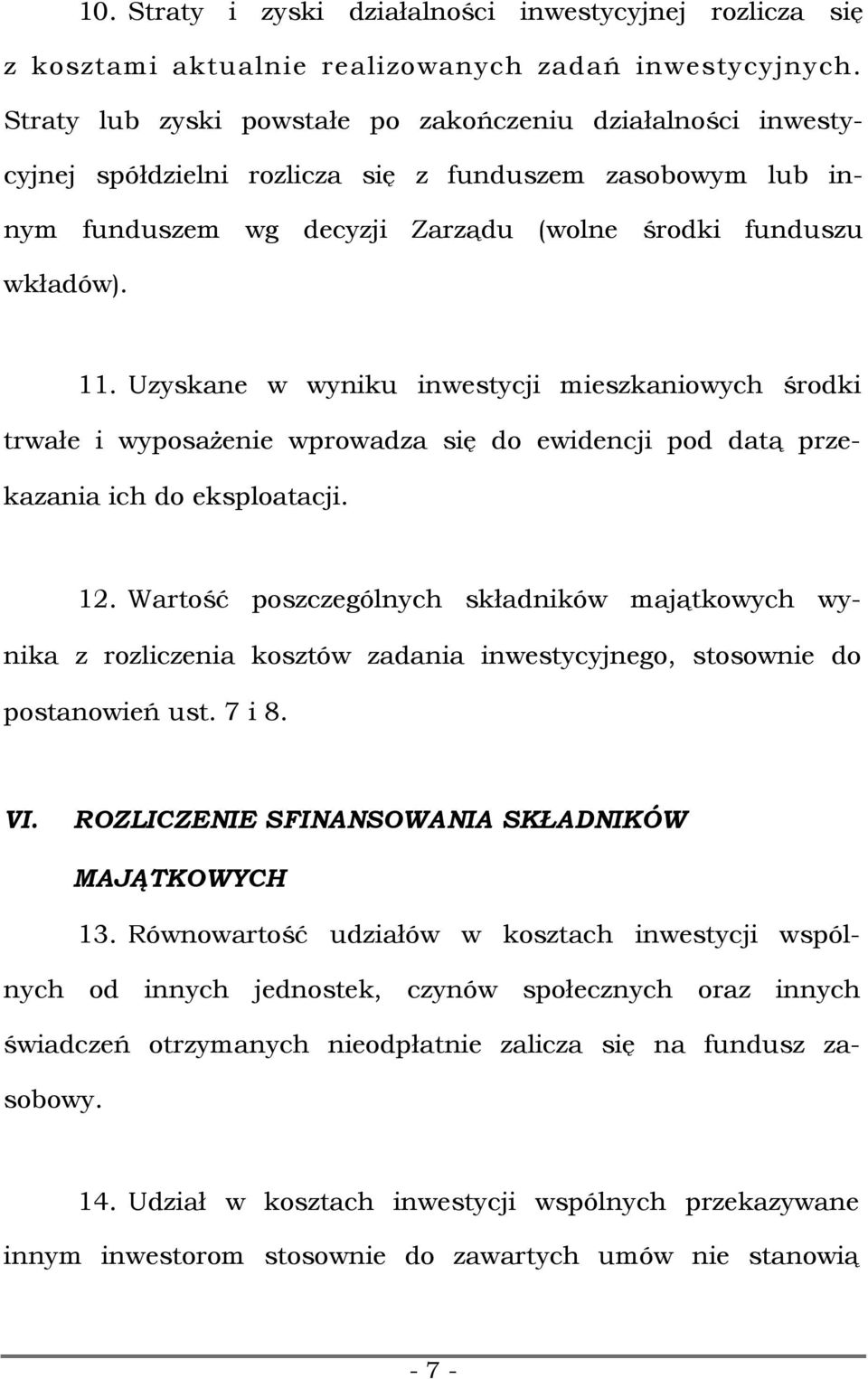 10. Straty i zyski działalności inwestycyjnej rozlicza się z kosztami aktualnie realizowanych zadań inwestycyjnych. Straty lub zyski powstałe po zakończeniu działalności inwestycyjnej spółdzielni rozlicza się z funduszem zasobowym lub innym funduszem wg decyzji Zarządu (wolne środki funduszu wkładów).

11. Uzyskane w wyniku inwestycji mieszkaniowych środki trwałe i wyposażenie wprowadza się do ewidencji pod datą przekazania ich do eksploatacji.

12. Wartość poszczególnych składników majątkowych wynika z rozliczenia kosztów zadania inwestycyjnego, stosownie do postanowień ust. 7 i 8.

VI. ROZLICZENIE SFINANSOWANIA SKŁADNIKÓW MAJĄTKOWYCH

13. Równowartość udziałów w kosztach inwestycji wspólnych od innych jednostek, czynów społecznych oraz innych świadczeń otrzymanych nieodpłatnie zalicza się na fundusz zasobowy.

14. Udział w kosztach inwestycji wspólnych przekazywane innym inwestorom stosownie do zawartych umów nie stanowią

- 7 -